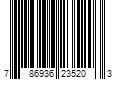 7 86936 23520 3